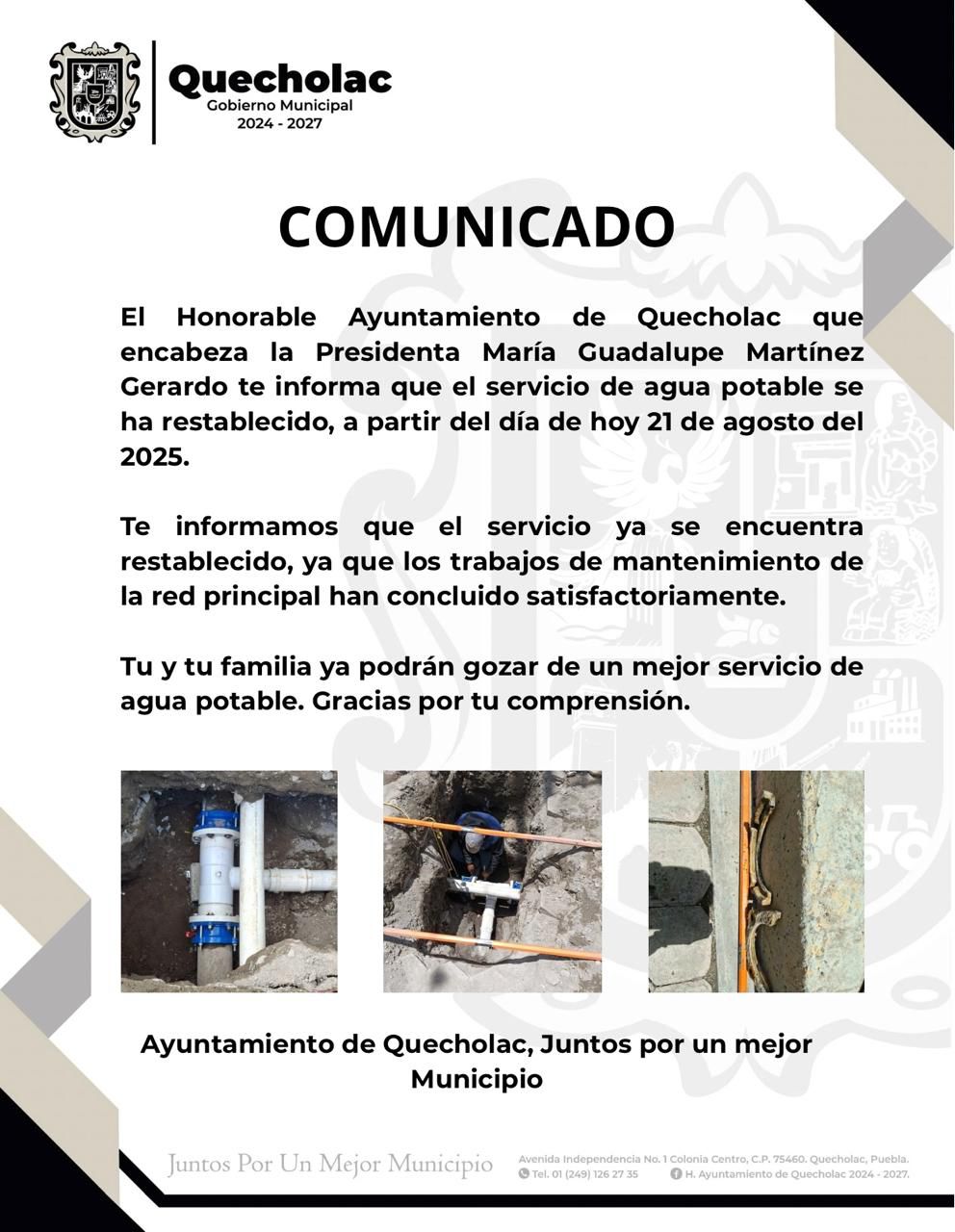 Quecholac
Gobierno Municipal
2024 - 2027

COMUNICADO

El Honorable Ayuntamiento de Quecholac que encabeza la Presidenta María Guadalupe Martínez Gerardo te informa que el servicio de agua potable se ha restablecido, a partir del día de hoy 21 de agosto del 2025.

Te informamos que el servicio ya se encuentra restablecido, ya que los trabajos de mantenimiento de la red principal han concluido satisfactoriamente.

Tu y tu familia ya podrán gozar de un mejor servicio de agua potable. Gracias por tu comprensión.

Ayuntamiento de Quecholac, Juntos por un mejor Municipio

Juntos Por Un Mejor Municipio

Avenida Independencia No. 1 Colonia Centro, C.P. 75460. Quecholac, Puebla.
Tel. 01 (249) 126 27 35
H. Ayuntamiento de Quecholac 2024 - 2027.